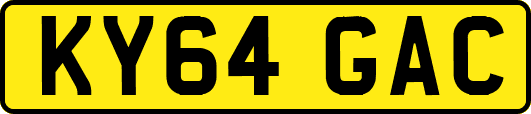 KY64 GAC